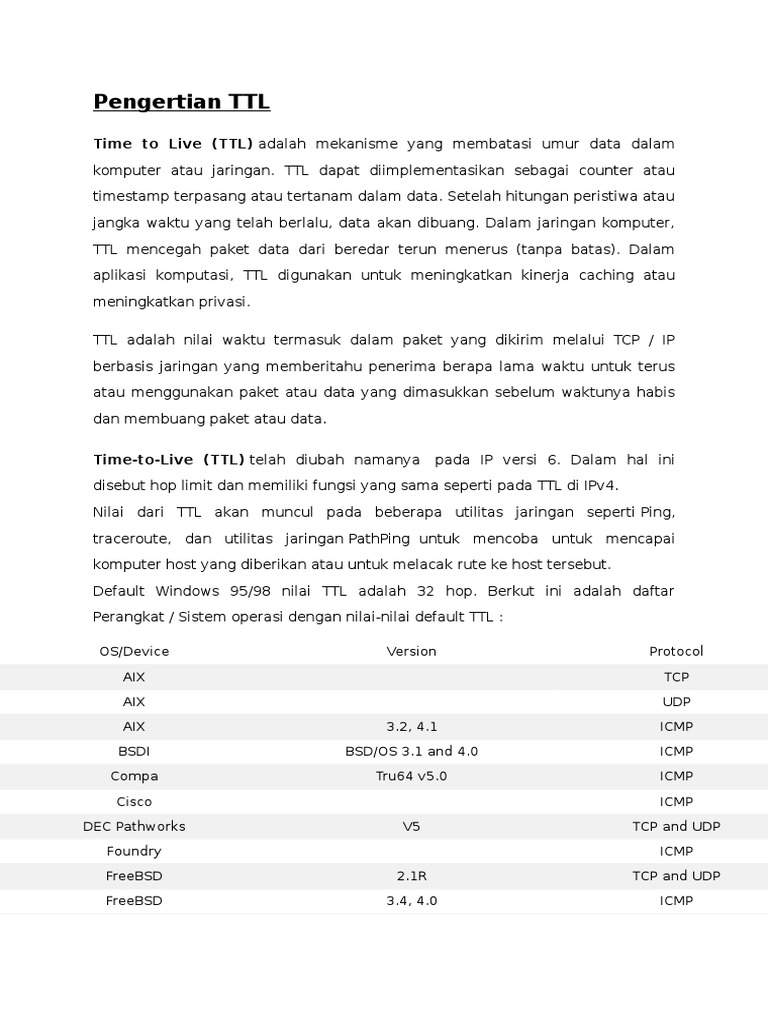 Pengertian TTL

Time to Live (TTL) adalah mekanisme yang membatasi umur data dalam komputer atau jaringan. TTL dapat diimplementasikan sebagai counter atau timestamp terpasang atau tertanam dalam data. Setelah hitungan peristiwa atau jangka waktu yang telah berlalu, data akan dibuang. Dalam jaringan komputer, TTL mencegah paket data dari beredar terun menerus (tanpa batas). Dalam aplikasi komputasi, TTL digunakan untuk meningkatkan kinerja caching atau meningkatkan privasi.

TTL adalah nilai waktu termasuk dalam paket yang dikirim melalui TCP / IP berbasis jaringan yang memberitahu penerima berapa lama waktu untuk terus atau menggunakan paket atau data yang dimasukkan sebelum waktunya habis dan membuang paket atau data.

Time-to-Live (TTL) telah diubah namanya pada IP versi 6. Dalam hal ini disebut hop limit dan memiliki fungsi yang sama seperti pada TTL di IPv4.
Nilai dari TTL akan muncul pada beberapa utilitas jaringan seperti Ping, traceroute, dan utilitas jaringan PathPing untuk mencoba untuk mencapai komputer host yang diberikan atau untuk melacak rute ke host tersebut.
Default Windows 95/98 nilai TTL adalah 32 hop. Berkut ini adalah daftar Perangkat / Sistem operasi dengan nilai-nilai default TTL :

| OS/Device | Version | Protocol |
|---|---|---|
| AIX | | TCP |
| AIX | | UDP |
| AIX | 3.2, 4.1 | ICMP |
| BSDI | BSD/OS 3.1 and 4.0 | ICMP |
| Compa | Tru64 v5.0 | ICMP |
| Cisco | | ICMP |
| DEC Pathworks | V5 | TCP and UDP |
| Foundry | | ICMP |
| FreeBSD | 2.1R | TCP and UDP |
| FreeBSD | 3.4, 4.0 | ICMP |